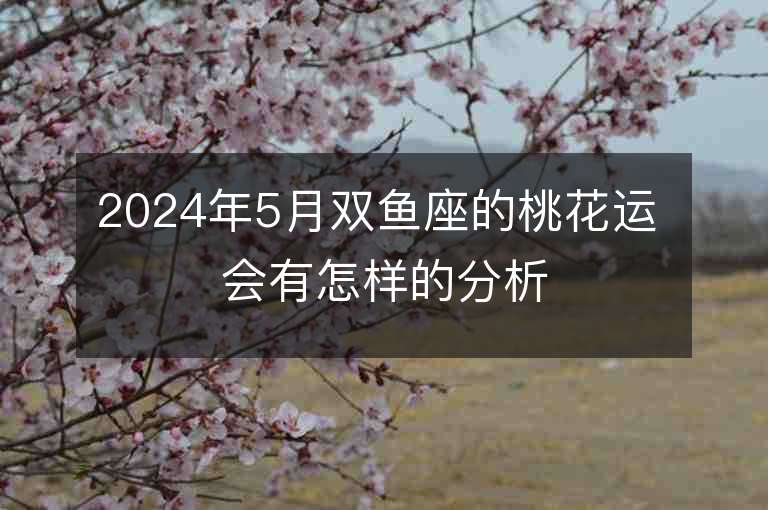 2024年5月双鱼座的桃花运会有怎样的分析